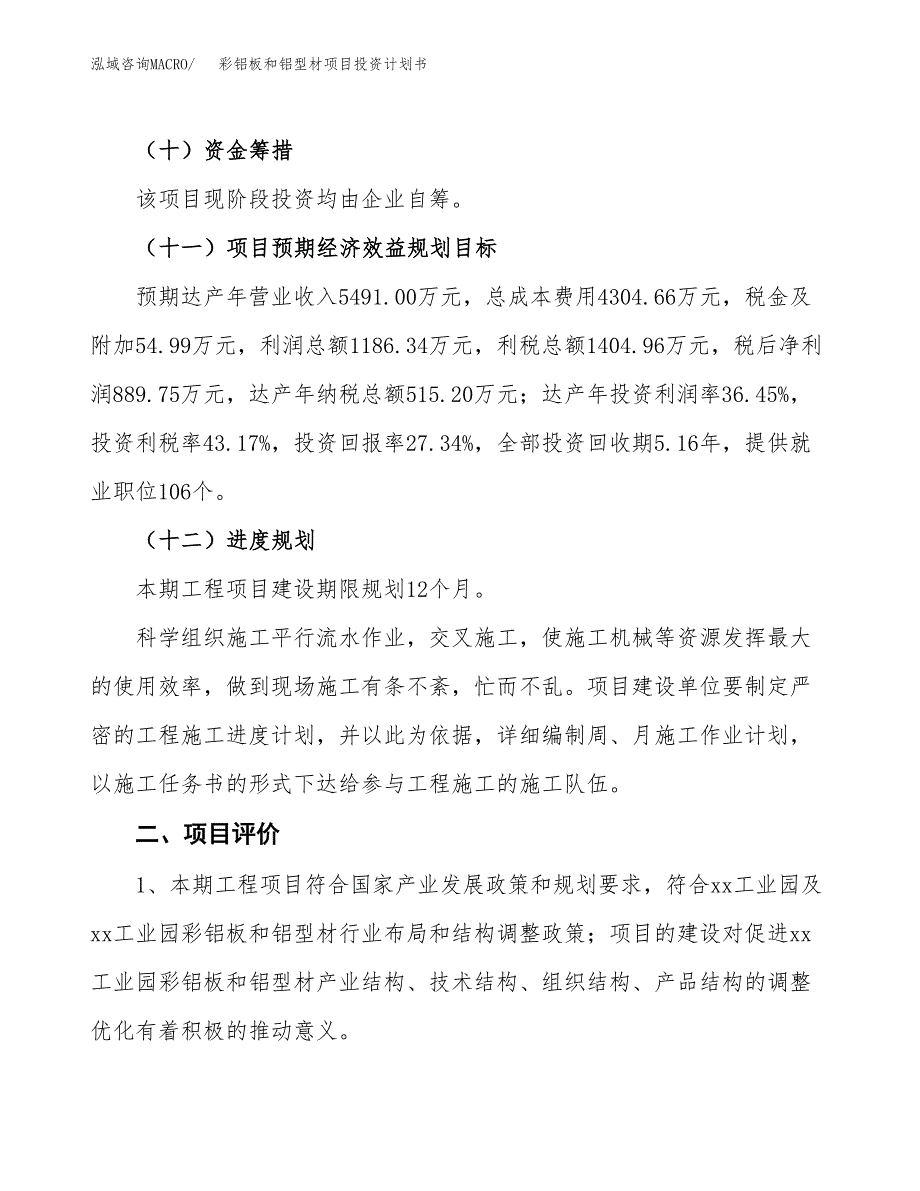 泓域咨询MACRO/　彩铝板和铝型材项目投资计划书

（十）资金筹措

该项目现阶段投资均由企业自筹。

（十一）项目预期经济效益规划目标

预期达产年营业收入5491.00万元，总成本费用4304.66万元，税金及附加54.99万元，利润总额1186.34万元，利税总额1404.96万元，税后净利润889.75万元，达产年纳税总额515.20万元；达产年投资利润率36.45%，投资利税率43.17%，投资回报率27.34%，全部投资回收期5.16年，提供就业职位106个。

（十二）进度规划

本期工程项目建设期限规划12个月。

科学组织施工平行流水作业，交叉施工，使施工机械等资源发挥最大的使用效率，做到现场施工有条不紊，忙而不乱。项目建设单位要制定严密的工程施工进度计划，并以此为依据，详细编制周、月施工作业计划，以施工任务书的形式下达给参与工程施工的施工队伍。

二、项目评价

1、本期工程项目符合国家产业发展政策和规划要求，符合xx工业园及xx工业园彩铝板和铝型材行业布局和结构调整政策；项目的建设对促进xx工业园彩铝板和铝型材产业结构、技术结构、组织结构、产品结构的调整优化有着积极的推动意义。